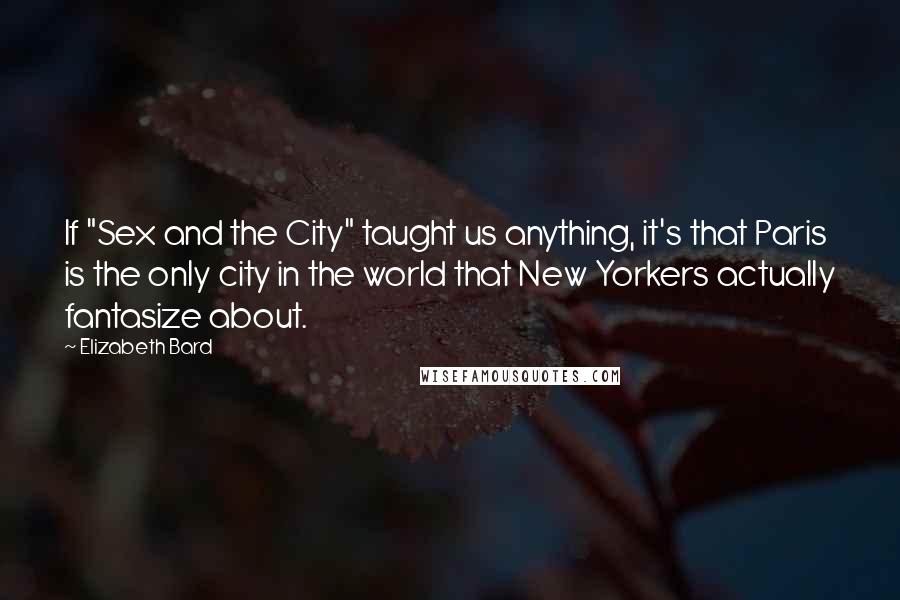 If "Sex and the City" taught us anything, it's that Paris is the only city in the world that New Yorkers actually fantasize about.

~ Elizabeth Bard

WISEFAMOUSQUOTES.COM